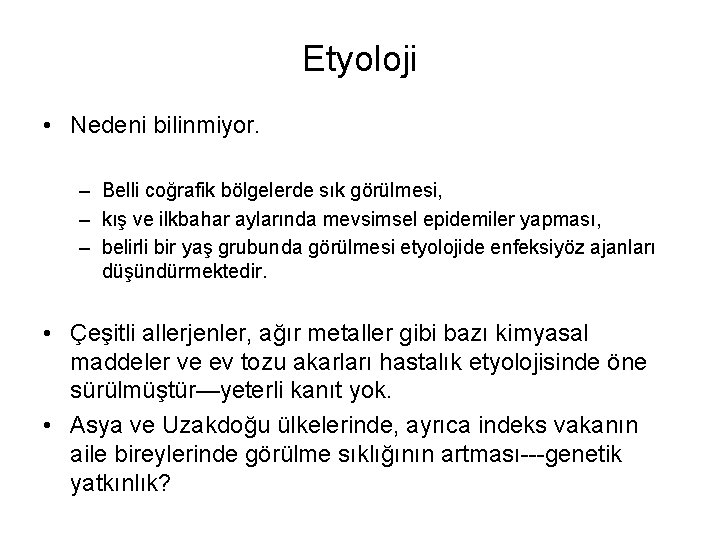 Etyoloji

• Nedeni bilinmiyor.

– Belli coğrafik bölgelerde sık görülmesi,
– kış ve ilkbahar aylarında mevsimsel epidemiler yapması,
– belirli bir yaş grubunda görülmesi etyolojide enfeksiyöz ajanları düşündürmektedir.

• Çeşitli allerjenler, ağır metaller gibi bazı kimyasal maddeler ve ev tozu akarları hastalık etyolojisinde öne sürülmüştür—yeterli kanıt yok.

• Asya ve Uzakdoğu ülkelerinde, ayrıca indeks vakanın aile bireylerinde görülme sıklığının artması---genetik yatkınlık?